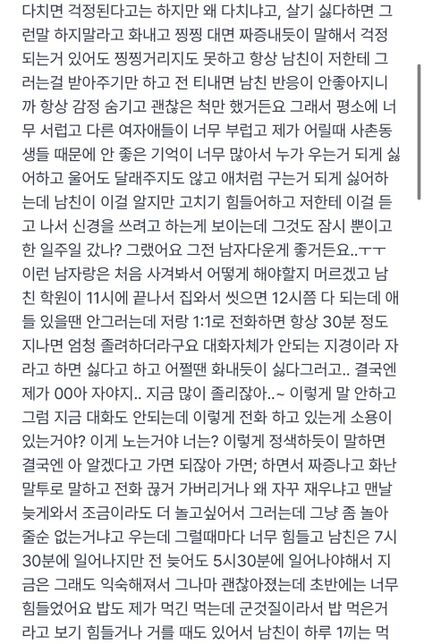 다치면 걱정된다고는 하지만 왜 다치냐고, 살기 싫다하면 그런말 하지말라고 화내고 찡찡 대면 짜증내듯이 말해서 걱정되는거 있어도 찡찡거리지도 못하고 항상 남친이 저한테 그러는걸 받아주기만 하고 전 티내면 남친 반응이 안좋아지니까 항상 감정 숨기고 괜찮은 척만 했거든요 그래서 평소에 너무 서럽고 다른 여자애들이 너무 부럽고 제가 어릴때 사촌동생들 때문에 안 좋은 기억이 너무 많아서 누가 우는거 되게 싫어하고 울어도 달래주지도 않고 애처럼 구는거 되게 싫어하는데 남친이 이걸 알지만 고치기 힘들어하고 저한테 이걸 듣고 나서 신경을 쓰려고 하는게 보이는데 그것도 잠시 뿐이고 한 일주일 갔나? 그랬어요 그전 남자다운게 좋거든요..ㅜㅜ 이런 남자랑은 처음 사겨봐서 어떻게 해야할지 머르겠고 남친 학원이 11시에 끝나서 집와서 씻으면 12시쯤 다 되는데 애들 있을땐 안그러는데 저랑 1:1로 전화하면 항상 30분 정도 지나면 엄청 졸려하더라구요 대화자체가 안되는 지경이라 자라고 하면 싫다고 하고 어쩔땐 화내듯이 싫다그러고.. 결국엔 제가 00아 자야지.. 지금 많이 졸리잖아..~ 이렇게 말 안하고 그럼 지금 대화도 안되는데 이렇게 전화 하고 있는게 소용이 있는거야? 이게 노는거야 너는? 이렇게 정색하듯이 말하면 결국엔 아 알겠다고 가면 되잖아 가면; 하면서 짜증나고 화난 말투로 말하고 전화 끊거 가버리거나 왜 자꾸 재우냐고 맨날 늦게와서 조금이라도 더 놀고싶어서 그러는데 그냥 좀 놀아줄순 없는거냐고 우는데 그럴때마다 너무 힘들고 남친은 7시 30분에 일어나지만 전 늦어도 5시30분에 일어나야해서 지금은 그래도 익숙해져서 그나마 괜찮아졌는데 초반에는 너무 힘들었어요 밥도 제가 먹긴 먹는데 군것질이라서 밥 먹은거라고 보기 힘들거나 거를 때도 있어서 남친이 하루 1끼는 먹